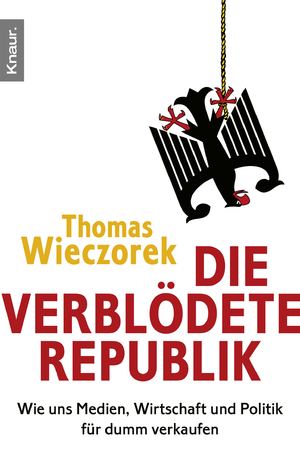 Knaur.

Thomas Wieczorek

DIE VERBLÖDETE REPUBLIK

Wie uns Medien, Wirtschaft und Politik für dumm verkaufen